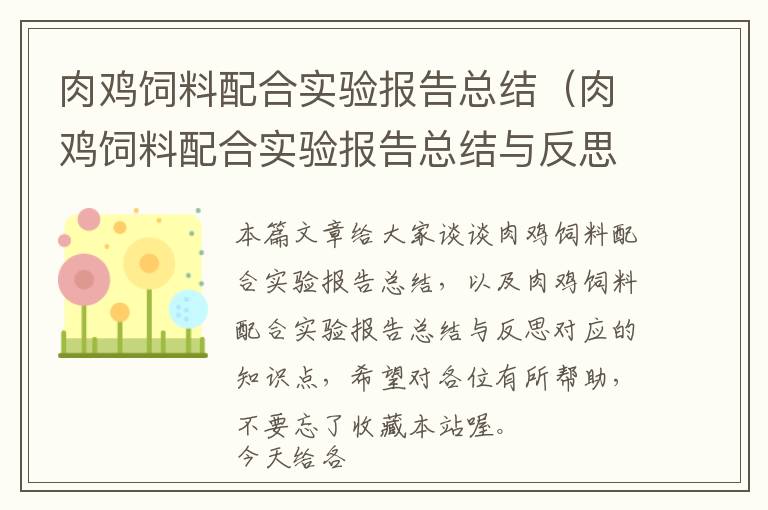 肉鸡饲料配合实验报告总结（肉鸡饲料配合实验报告总结与反思

本篇文章给大家谈谈肉鸡饲料配合实验报告总结，以及肉鸡饲料配合实验报告总结与反思对应的知识点，希望对各位有所帮助，不要忘了收藏本站喔。
今天给各